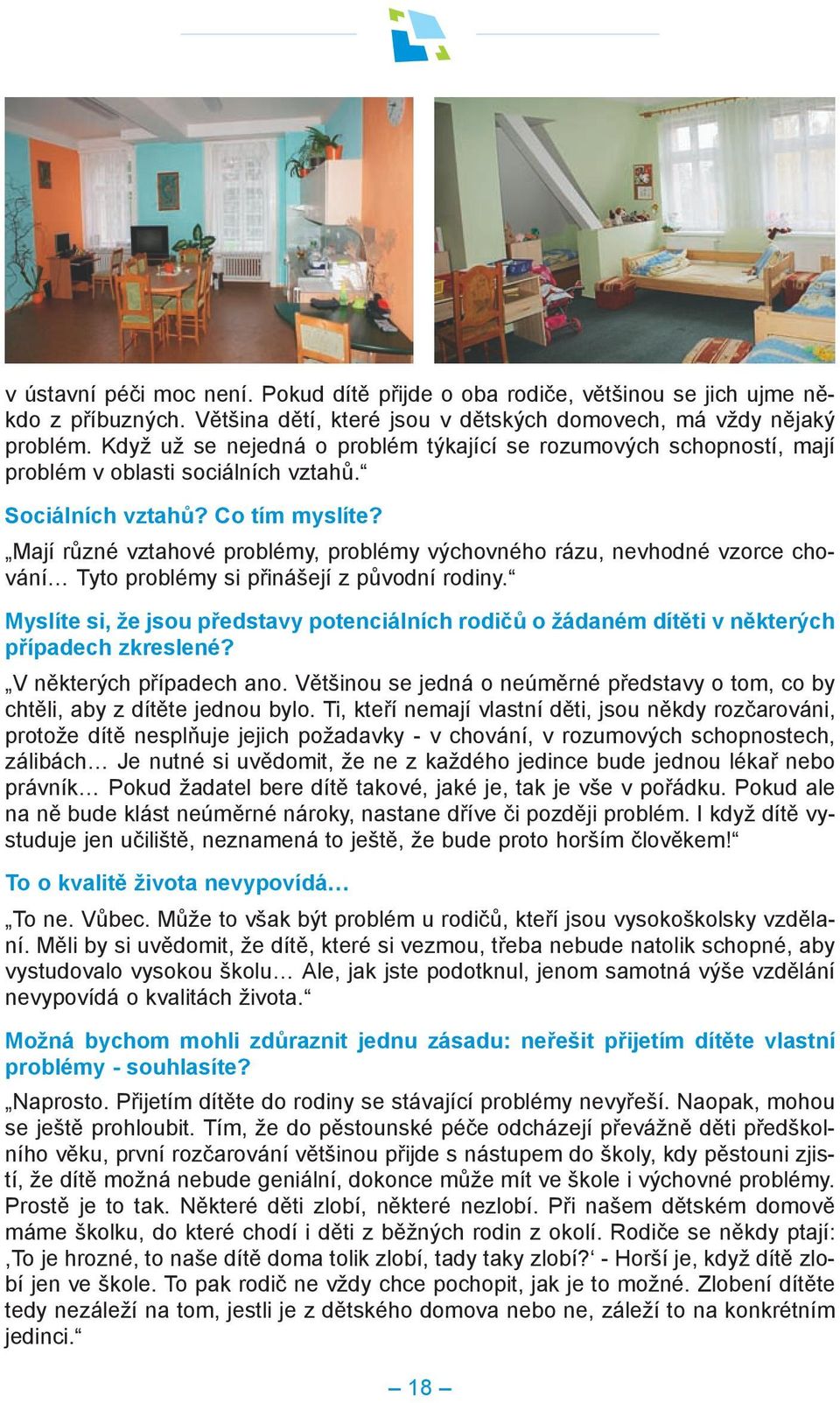 v ústavní péči moc není. Pokud dítě přijde o oba rodiče, většinou se jich ujme někdo z příbuzných. Většina dětí, které jsou v dětských domovech, má vždy nějaký problém. Když už se nejedná o problém týkající se rozumových schopností, mají problém v oblasti sociálních vztahů.“

Sociálních vztahů? Co tím myslíte?

„Mají různé vztahové problémy, problémy výchovného rázu, nevhodné vzorce chování… Tyto problémy si přinášejí z původní rodiny.“

Myslíte si, že jsou představy potenciálních rodičů o žádaném dítěti v některých případech zkreslené?

„V některých případech ano. Většinou se jedná o neúměrné představy o tom, co by chtěli, aby z dítěte jednou bylo. Ti, kteří nemají vlastní děti, jsou někdy rozčarováni, protože dítě nesplňuje jejich požadavky - v chování, v rozumových schopnostech, zálibách… Je nutné si uvědomit, že ne z každého jedince bude jednou lékař nebo právník… Pokud žadatel bere dítě takové, jaké je, tak je vše v pořádku. Pokud ale na ně bude klást neúměrné nároky, nastane dříve či později problém. I když dítě vystuduje jen učiliště, neznamená to ještě, že bude proto horším člověkem!“

To o kvalitě života nevypovídá…

„To ne. Vůbec. Může to však být problém u rodičů, kteří jsou vysokoškolsky vzdělaní. Měli by si uvědomit, že dítě, které si vezmou, třeba nebude natolik schopné, aby vystudovalo vysokou školu… Ale, jak jste podotknul, jenom samotná výše vzdělání nevypovídá o kvalitách života.“

Možná bychom mohli zdůraznit jednu zásadu: neřešit přijetím dítěte vlastní problémy - souhlasíte?

„Naprosto. Přijetím dítěte do rodiny se stávající problémy nevyřeší. Naopak, mohou se ještě prohloubit. Tím, že do pěstounské péče odcházejí převážně děti předškolního věku, první rozčarování většinou přijde s nástupem do školy, kdy pěstouni zjistí, že dítě možná nebude geniální, dokonce může mít ve škole i výchovné problémy. Prostě je to tak. Některé děti zlobí, některé nezlobí. Při našem dětském domově máme školku, do které chodí i děti z běžných rodin z okolí. Rodiče se někdy ptají: ‚To je hrozné, to naše dítě doma tolik zlobí, tady taky zlobí?‘ - Horší je, když dítě zlobí jen ve škole. To pak rodič ne vždy chce pochopit, jak je to možné. Zlobení dítěte tedy nezáleží na tom, jestli je z dětského domova nebo ne, záleží to na konkrétním jedinci.“

– 18 –